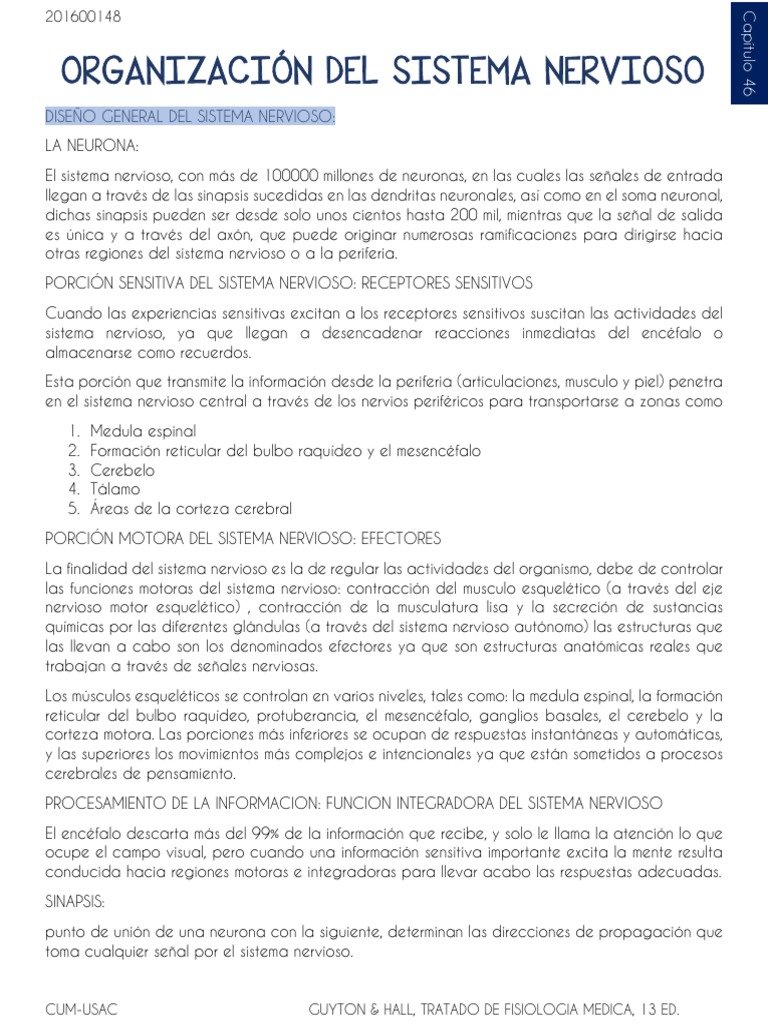 201600148

Capítulo 46

ORGANIZACIÓN DEL SISTEMA NERVIOSO

DISEÑO GENERAL DEL SISTEMA NERVIOSO:

LA NEURONA:

El sistema nervioso, con más de 100000 millones de neuronas, en las cuales las señales de entrada llegan a través de las sinapsis sucedidas en las dendritas neuronales, así como en el soma neuronal, dichas sinapsis pueden ser desde solo unos cientos hasta 200 mil, mientras que la señal de salida es única y a través del axón, que puede originar numerosas ramificaciones para dirigirse hacia otras regiones del sistema nervioso o a la periferia.

PORCIÓN SENSITIVA DEL SISTEMA NERVIOSO: RECEPTORES SENSITIVOS

Cuando las experiencias sensitivas excitan a los receptores sensitivos suscitan las actividades del sistema nervioso, ya que llegan a desencadenar reacciones inmediatas del encéfalo o almacenarse como recuerdos.

Esta porción que transmite la información desde la periferia (articulaciones, musculo y piel) penetra en el sistema nervioso central a través de los nervios periféricos para transportarse a zonas como

1. Medula espinal
2. Formación reticular del bulbo raquídeo y el mesencéfalo
3. Cerebelo
4. Tálamo
5. Áreas de la corteza cerebral

PORCIÓN MOTORA DEL SISTEMA NERVIOSO: EFECTORES

La finalidad del sistema nervioso es la de regular las actividades del organismo, debe de controlar las funciones motoras del sistema nervioso: contracción del musculo esquelético (a través del eje nervioso motor esquelético) , contracción de la musculatura lisa y la secreción de sustancias químicas por las diferentes glándulas (a través del sistema nervioso autónomo) las estructuras que las llevan a cabo son los denominados efectores ya que son estructuras anatómicas reales que trabajan a través de señales nerviosas.

Los músculos esqueléticos se controlan en varios niveles, tales como: la medula espinal, la formación reticular del bulbo raquídeo, protuberancia, el mesencéfalo, ganglios basales, el cerebelo y la corteza motora. Las porciones más inferiores se ocupan de respuestas instantáneas y automáticas, y las superiores los movimientos más complejos e intencionales ya que están sometidos a procesos cerebrales de pensamiento.

PROCESAMIENTO DE LA INFORMACION: FUNCION INTEGRADORA DEL SISTEMA NERVIOSO

El encéfalo descarta más del 99% de la información que recibe, y solo le llama la atención lo que ocupe el campo visual, pero cuando una información sensitiva importante excita la mente resulta conducida hacia regiones motoras e integradoras para llevar acabo las respuestas adecuadas.

SINAPSIS:

punto de unión de una neurona con la siguiente, determinan las direcciones de propagación que toma cualquier señal por el sistema nervioso.

CUM-USAC

GUYTON & HALL, TRATADO DE FISIOLOGIA MEDICA, 13 ED.